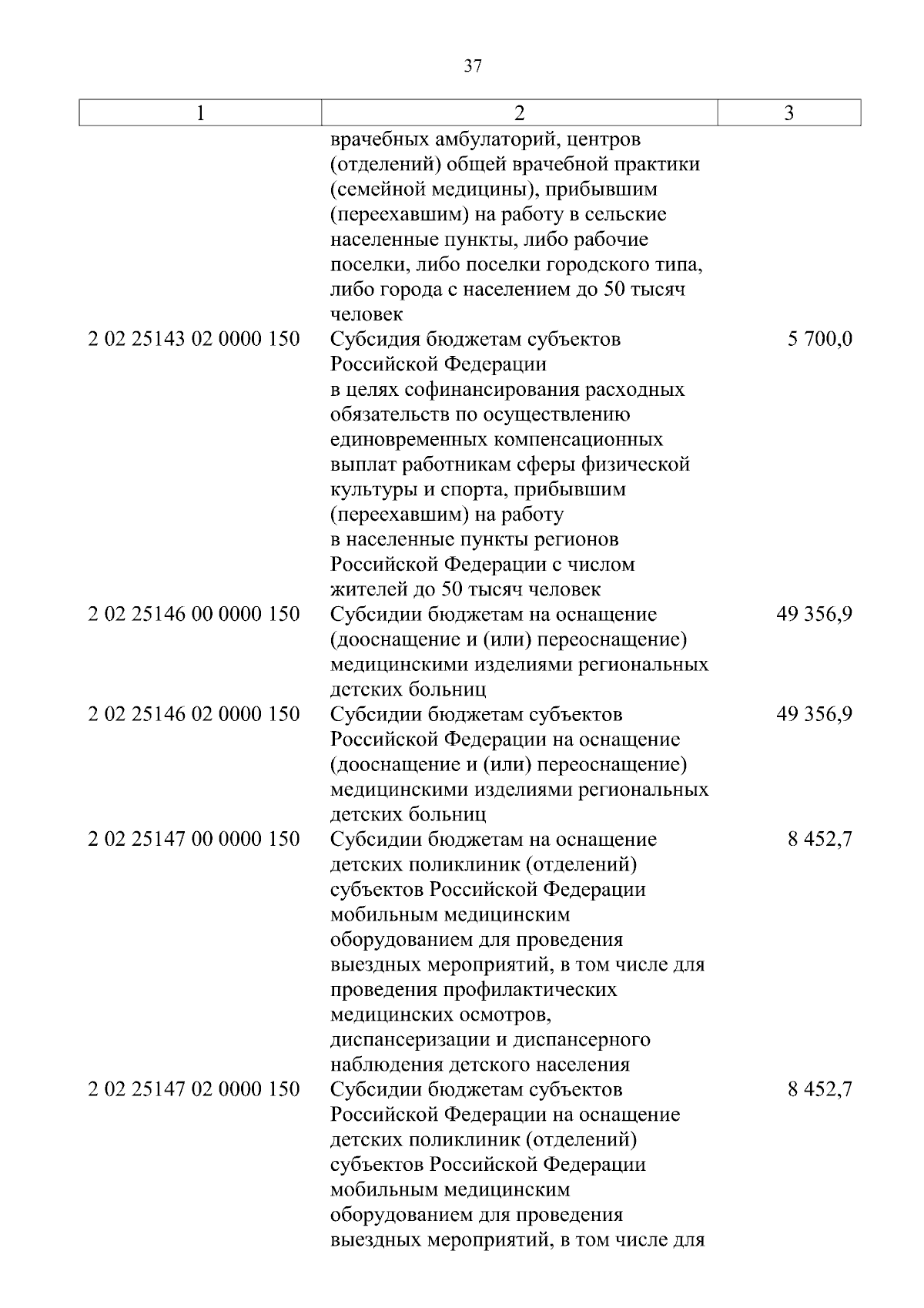 37

| 1 | 2 | 3 |
|---|---|---|
|  | врачебных амбулаторий, центров (отделений) общей врачебной практики (семейной медицины), прибывшим (переехавшим) на работу в сельские населенные пункты, либо рабочие поселки, либо поселки городского типа, либо города с населением до 50 тысяч человек |  |
| 2 02 25143 02 0000 150 | Субсидия бюджетам субъектов Российской Федерации в целях софинансирования расходных обязательств по осуществлению единовременных компенсационных выплат работникам сферы физической культуры и спорта, прибывшим (переехавшим) на работу в населенные пункты регионов Российской Федерации с числом жителей до 50 тысяч человек | 5 700,0 |
| 2 02 25146 00 0000 150 | Субсидии бюджетам на оснащение (дооснащение и (или) переоснащение) медицинскими изделиями региональных детских больниц | 49 356,9 |
| 2 02 25146 02 0000 150 | Субсидии бюджетам субъектов Российской Федерации на оснащение (дооснащение и (или) переоснащение) медицинскими изделиями региональных детских больниц | 49 356,9 |
| 2 02 25147 00 0000 150 | Субсидии бюджетам на оснащение детских поликлиник (отделений) субъектов Российской Федерации мобильным медицинским оборудованием для проведения выездных мероприятий, в том числе для проведения профилактических медицинских осмотров, диспансеризации и диспансерного наблюдения детского населения | 8 452,7 |
| 2 02 25147 02 0000 150 | Субсидии бюджетам субъектов Российской Федерации на оснащение детских поликлиник (отделений) субъектов Российской Федерации мобильным медицинским оборудованием для проведения выездных мероприятий, в том числе для | 8 452,7 |